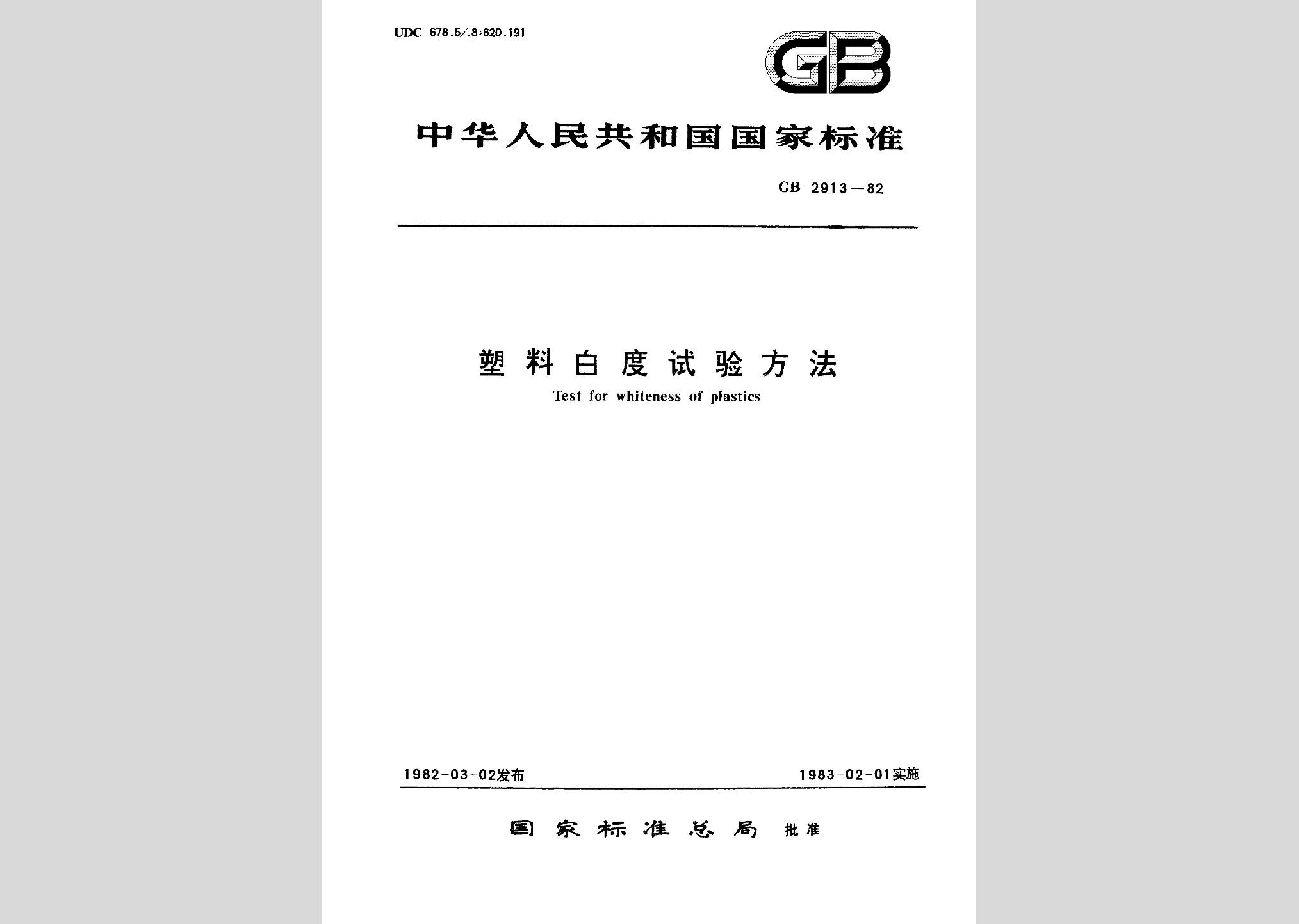 UDC 678.5/.8:620.191

GB

中华人民共和国国家标准

GB 2913—82

塑料白度试验方法

Test for whiteness of plastics

1982-03-02发布

1983-02-01实施

国家标准总局 批准